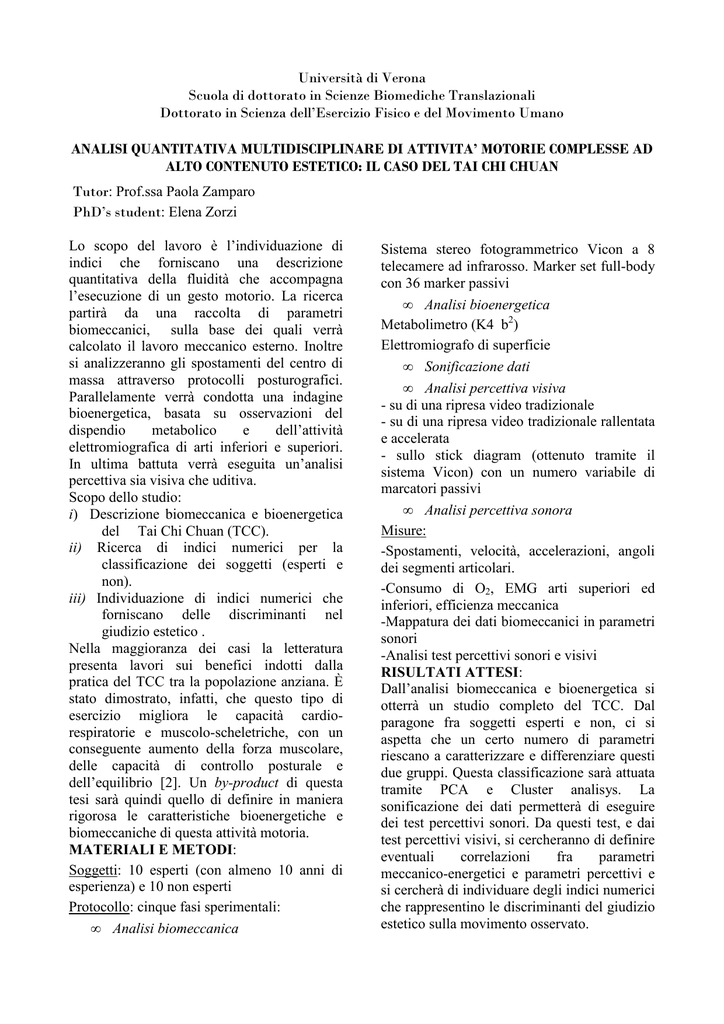 Università di Verona
Scuola di dottorato in Scienze Biomediche Translazionali
Dottorato in Scienza dell'Esercizio Fisico e del Movimento Umano

ANALISI QUANTITATIVA MULTIDISCIPLINARE DI ATTIVITA' MOTORIE COMPLESSE AD ALTO CONTENUTO ESTETICO: IL CASO DEL TAI CHI CHUAN

Tutor: Prof.ssa Paola Zamparo
PhD's student: Elena Zorzi

Lo scopo del lavoro è l'individuazione di indici che forniscano una descrizione quantitativa della fluidità che accompagna l'esecuzione di un gesto motorio. La ricerca partirà da una raccolta di parametri biomeccanici, sulla base dei quali verrà calcolato il lavoro meccanico esterno. Inoltre si analizzeranno gli spostamenti del centro di massa attraverso protocolli posturografici. Parallelamente verrà condotta una indagine bioenergetica, basata su osservazioni del dispendio metabolico e dell'attività elettromiografica di arti inferiori e superiori. In ultima battuta verrà eseguita un'analisi percettiva sia visiva che uditiva.
Scopo dello studio:
i) Descrizione biomeccanica e bioenergetica del Tai Chi Chuan (TCC).
ii) Ricerca di indici numerici per la classificazione dei soggetti (esperti e non).
iii) Individuazione di indici numerici che forniscano delle discriminanti nel giudizio estetico .
Nella maggioranza dei casi la letteratura presenta lavori sui benefici indotti dalla pratica del TCC tra la popolazione anziana. È stato dimostrato, infatti, che questo tipo di esercizio migliora le capacità cardio-respiratorie e muscolo-scheletriche, con un conseguente aumento della forza muscolare, delle capacità di controllo posturale e dell'equilibrio [2]. Un by-product di questa tesi sarà quindi quello di definire in maniera rigorosa le caratteristiche bioenergetiche e biomeccaniche di questa attività motoria.
MATERIALI E METODI:
Soggetti: 10 esperti (con almeno 10 anni di esperienza) e 10 non esperti
Protocollo: cinque fasi sperimentali:
∞ Analisi biomeccanica
Sistema stereo fotogrammetrico Vicon a 8 telecamere ad infrarosso. Marker set full-body con 36 marker passivi
∞ Analisi bioenergetica
Metabolimetro (K4 $b^2$)
Elettromiografo di superficie
∞ Sonificazione dati
∞ Analisi percettiva visiva
- su di una ripresa video tradizionale
- su di una ripresa video tradizionale rallentata e accelerata
- sullo stick diagram (ottenuto tramite il sistema Vicon) con un numero variabile di marcatori passivi
∞ Analisi percettiva sonora
Misure:
-Spostamenti, velocità, accelerazioni, angoli dei segmenti articolari.
-Consumo di $O_2$, EMG arti superiori ed inferiori, efficienza meccanica
-Mappatura dei dati biomeccanici in parametri sonori
-Analisi test percettivi sonori e visivi
RISULTATI ATTESI:
Dall'analisi biomeccanica e bioenergetica si otterrà un studio completo del TCC. Dal paragone fra soggetti esperti e non, ci si aspetta che un certo numero di parametri riescano a caratterizzare e differenziare questi due gruppi. Questa classificazione sarà attuata tramite PCA e Cluster analisys. La sonificazione dei dati permetterà di eseguire dei test percettivi sonori. Da questi test, e dai test percettivi visivi, si cercheranno di definire eventuali correlazioni fra parametri meccanico-energetici e parametri percettivi e si cercherà di individuare degli indici numerici che rappresentino le discriminanti del giudizio estetico sulla movimento osservato.